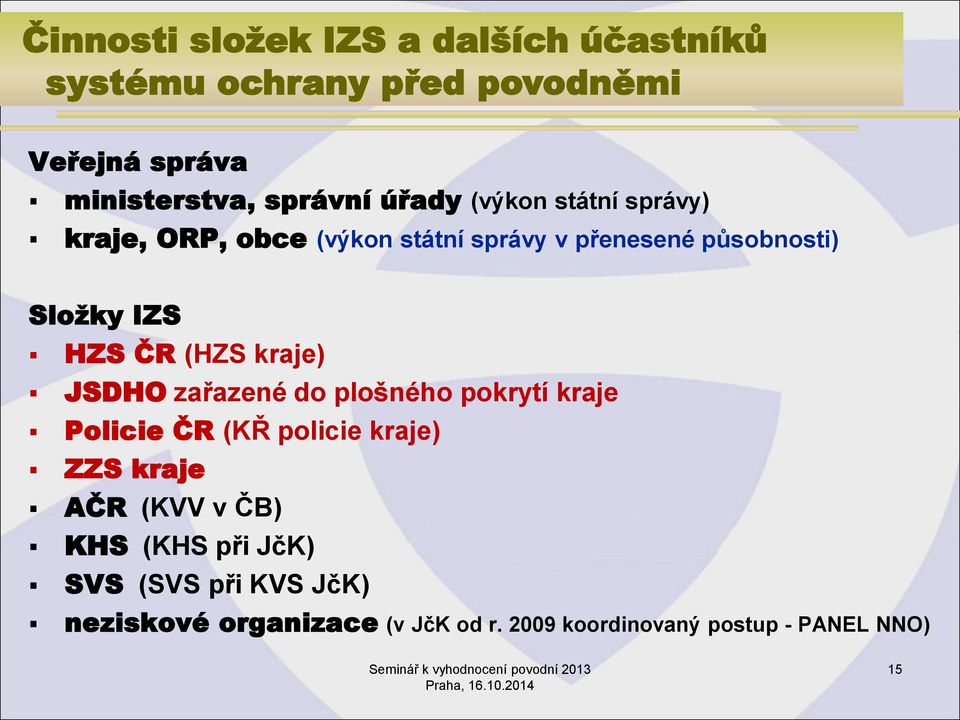 Činnosti složek IZS a dalších účastníků systému ochrany před povodněmi

Veřejná správa
▪ ministerstva, správní úřady (výkon státní správy)
▪ kraje, ORP, obce (výkon státní správy v přenesené působnosti)

Složky IZS
▪ HZS ČR (HZS kraje)
▪ JSDHO zařazené do plošného pokrytí kraje
▪ Policie ČR (KŘ policie kraje)
▪ ZZS kraje
▪ AČR (KVV v ČB)
▪ KHS (KHS při JčK)
▪ SVS (SVS při KVS JčK)
▪ neziskové organizace (v JčK od r. 2009 koordinovaný postup - PANEL NNO)

Seminář k vyhodnocení povodní 2013
Praha, 16.10.2014

15